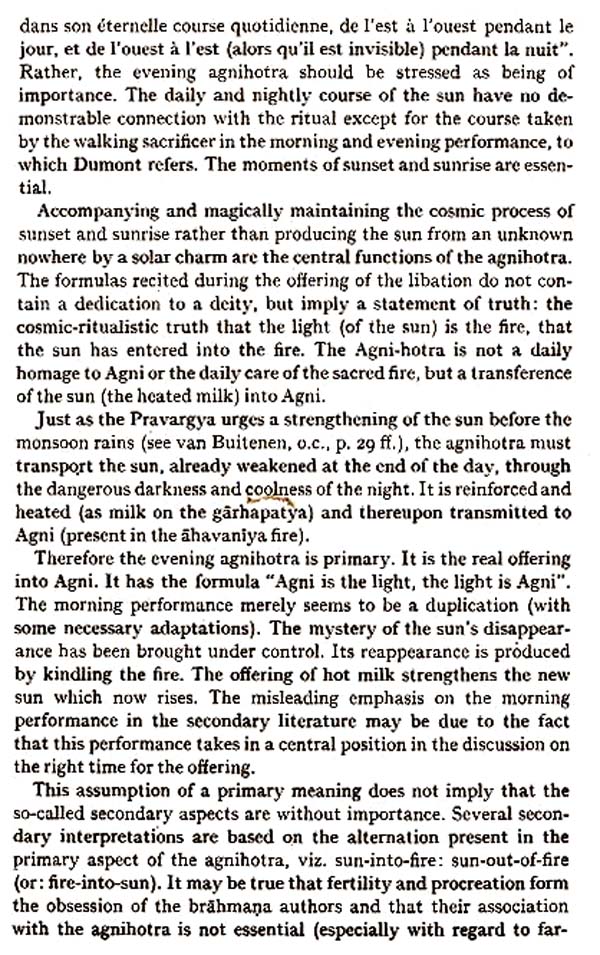 dans son éternelle course quotidienne, de l'est à l'ouest pendant le jour, et de l'ouest à l'est (alors qu'il est invisible) pendant la nuit". Rather, the evening agnihotra should be stressed as being of importance. The daily and nightly course of the sun have no demonstrable connection with the ritual except for the course taken by the walking sacrificer in the morning and evening performance, to which Dumont refers. The moments of sunset and sunrise are essential.

Accompanying and magically maintaining the cosmic process of sunset and sunrise rather than producing the sun from an unknown nowhere by a solar charm are the central functions of the agnihotra. The formulas recited during the offering of the libation do not contain a dedication to a deity, but imply a statement of truth: the cosmic-ritualistic truth that the light (of the sun) is the fire, that the sun has entered into the fire. The Agni-hotra is not a daily homage to Agni or the daily care of the sacred fire, but a transference of the sun (the heated milk) into Agni.

Just as the Pravargya urges a strengthening of the sun before the monsoon rains (see van Buitenen, o.c., p. 29 ff.), the agnihotra must transport the sun, already weakened at the end of the day, through the dangerous darkness and coolness of the night. It is reinforced and heated (as milk on the gārhapatya) and thereupon transmitted to Agni (present in the āhavanīya fire).

Therefore the evening agnihotra is primary. It is the real offering into Agni. It has the formula "Agni is the light, the light is Agni". The morning performance merely seems to be a duplication (with some necessary adaptations). The mystery of the sun's disappearance has been brought under control. Its reappearance is produced by kindling the fire. The offering of hot milk strengthens the new sun which now rises. The misleading emphasis on the morning performance in the secondary literature may be due to the fact that this performance takes in a central position in the discussion on the right time for the offering.

This assumption of a primary meaning does not imply that the so-called secondary aspects are without importance. Several secondary interpretations are based on the alternation present in the primary aspect of the agnihotra, viz. sun-into-fire: sun-out-of-fire (or: fire-into-sun). It may be true that fertility and procreation form the obsession of the brāhmaṇa authors and that their association with the agnihotra is not essential (especially with regard to far-